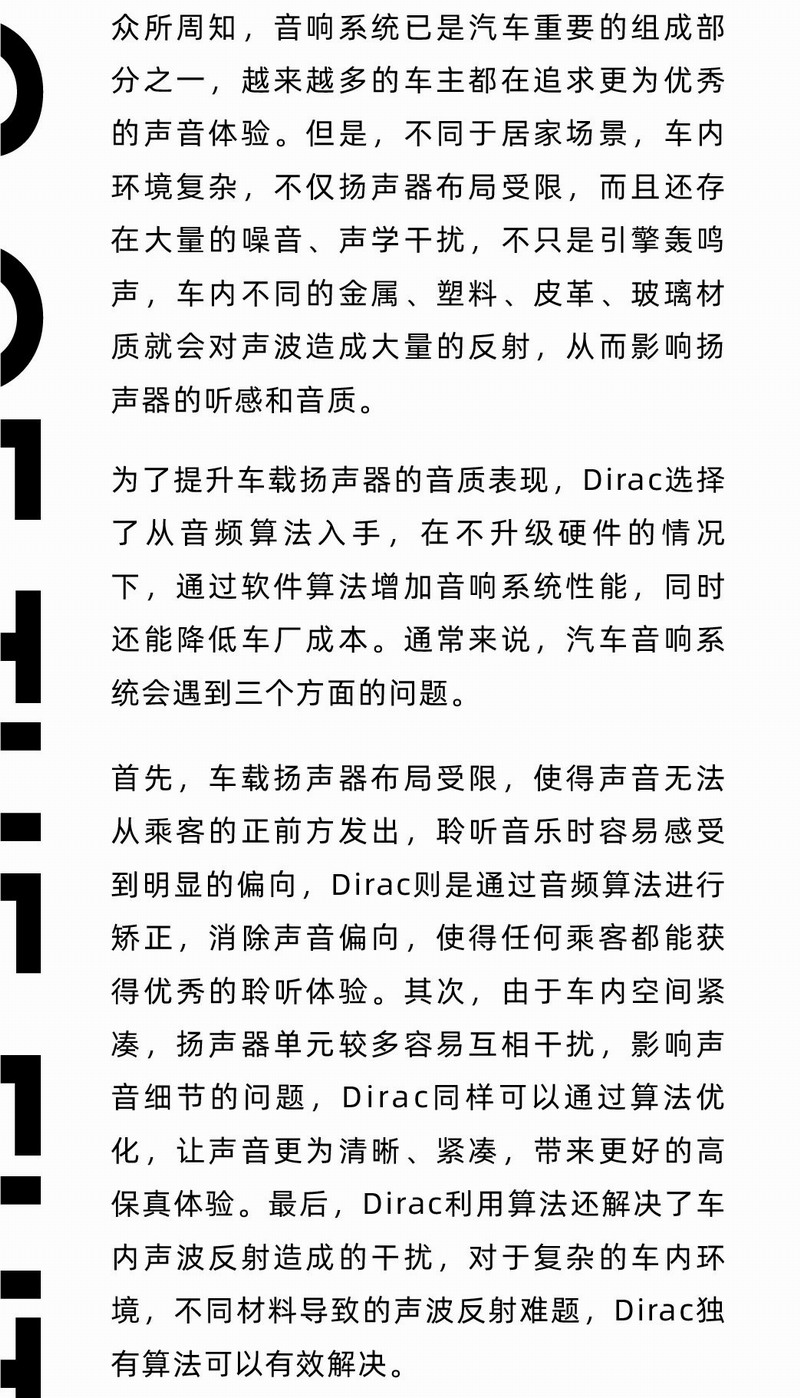 众所周知，音响系统已是汽车重要的组成部分之一，越来越多的车主都在追求更为优秀的声音体验。但是，不同于居家场景，车内环境复杂，不仅扬声器布局受限，而且还存在大量的噪音、声学干扰，不只是引擎轰鸣声，车内不同的金属、塑料、皮革、玻璃材质就会对声波造成大量的反射，从而影响扬声器的听感和音质。

为了提升车载扬声器的音质表现，Dirac选择了从音频算法入手，在不升级硬件的情况下，通过软件算法增加音响系统性能，同时还能降低车厂成本。通常来说，汽车音响系统会遇到三个方面的问题。

首先，车载扬声器布局受限，使得声音无法从乘客的正前方发出，聆听音乐时容易感受到明显的偏向，Dirac则是通过音频算法进行矫正，消除声音偏向，使得任何乘客都能获得优秀的聆听体验。其次，由于车内空间紧凑，扬声器单元较多容易互相干扰，影响声音细节的问题，Dirac同样可以通过算法优化，让声音更为清晰、紧凑，带来更好的高保真体验。最后，Dirac利用算法还解决了车内声波反射造成的干扰，对于复杂的车内环境，不同材料导致的声波反射难题，Dirac独有算法可以有效解决。